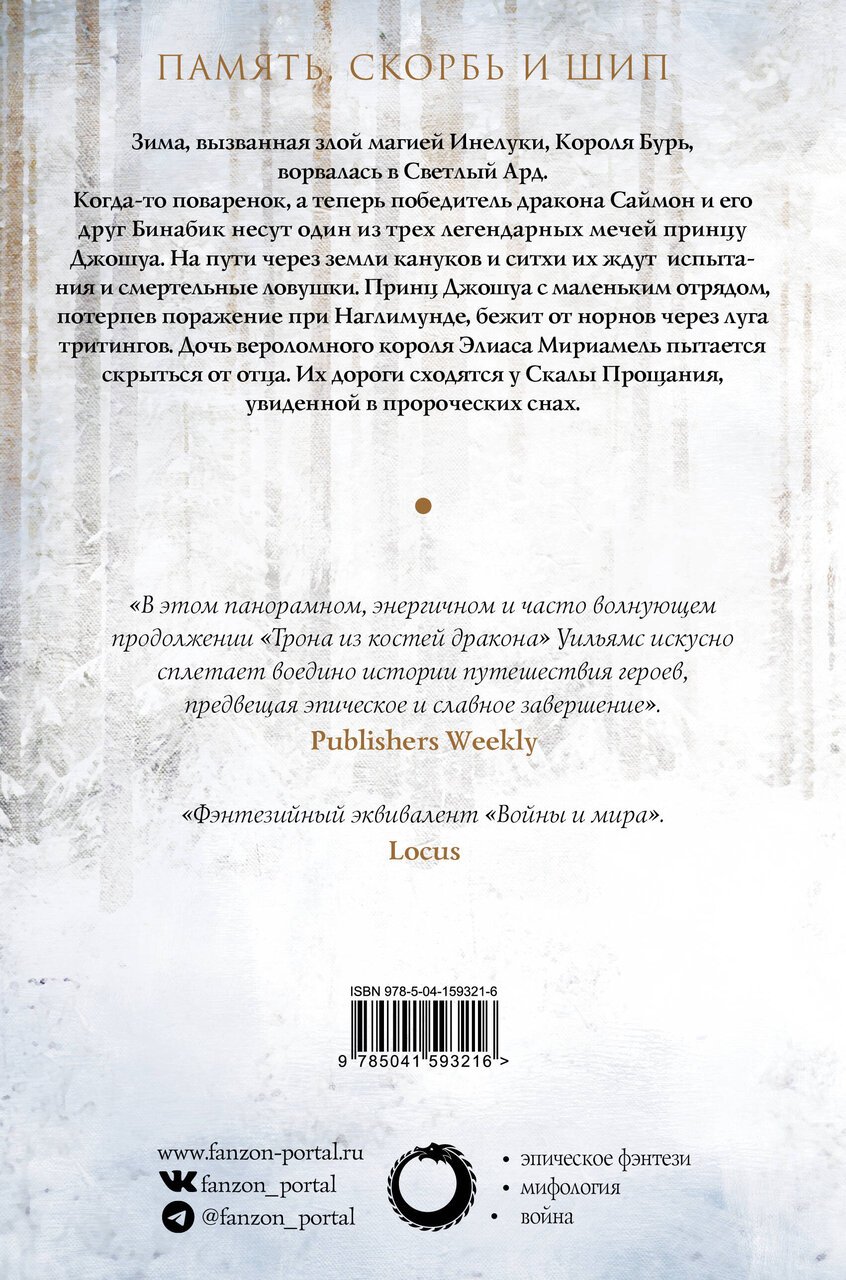 ПАМЯТЬ, СКОРБЬ И ШИП

Зима, вызванная злой магией Инелуки, Короля Бурь, ворвалась в Светлый Ард. Когда-то поваренок, а теперь победитель дракона Саймон и его друг Бинабик несут один из трех легендарных мечей принцу Джошуа. На пути через земли кануков и ситхи их ждут испытания и смертельные ловушки. Принц Джошуа с маленьким отрядом, потерпев поражение при Наглимунде, бежит от норнов через луга тритингов. Дочь вероломного короля Элиаса Мириамель пытается скрыться от отца. Их дороги сходятся у Скалы Прощания, увиденной в пророческих снах.

«В этом панорамном, энергичном и часто волнующем продолжении «Трона из костей дракона» Уильямс искусно сплетает воедино истории путешествия героев, предвещая эпическое и славное завершение».

Publishers Weekly

«Фэнтезийный эквивалент «Войны и мира».

Locus

ISBN 978-5-04-159321-6

9 785041 593216 >

www.fanzon-portal.ru
fanzon_portal
@fanzon_portal

• эпическое фэнтези
• мифология
• война